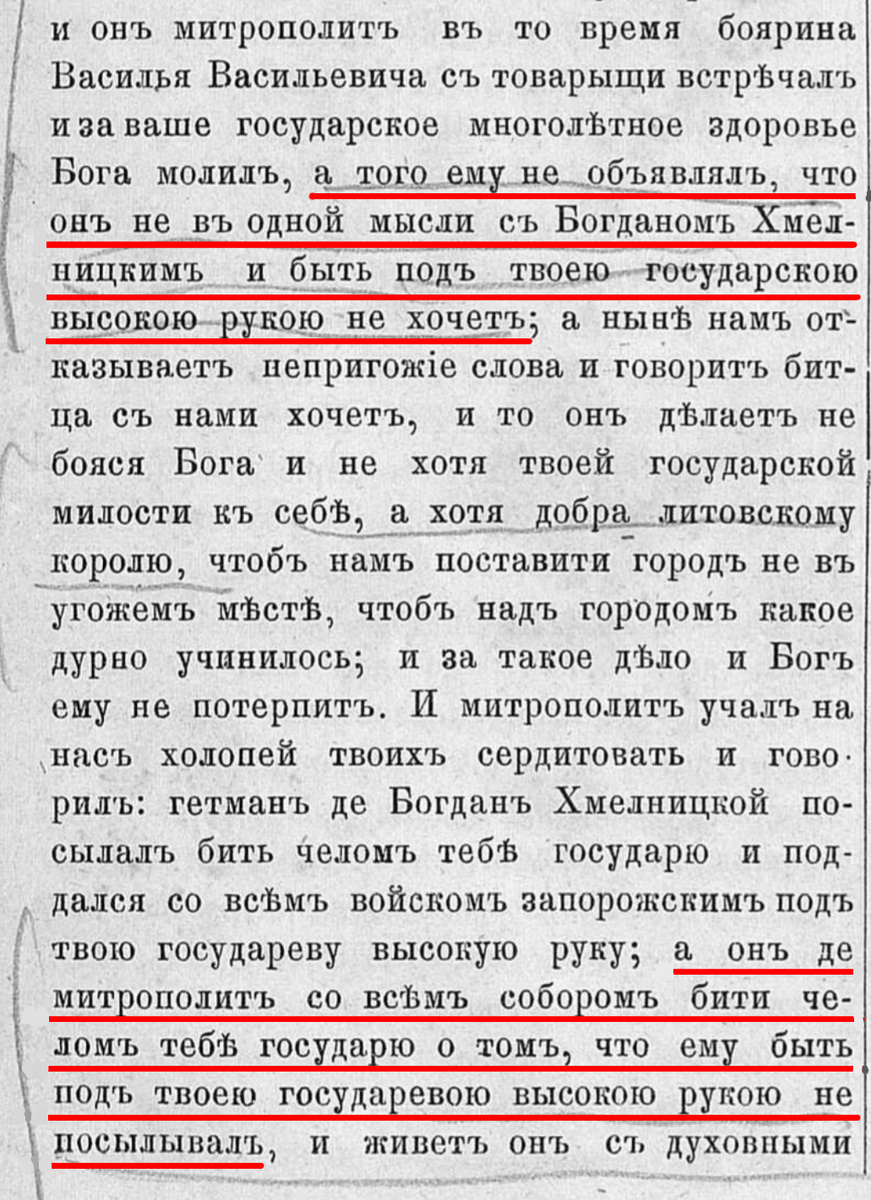 и онъ митрополитъ въ то время боярина Василья Васильевича съ товарыщи встрѣчалъ и за ваше государское многолѣтное здоровье Бога молилъ, а того ему не объявлялъ, что онъ не въ одной мысли съ Богданомъ Хмелницкимъ и быть подъ твоею государскою высокою рукою не хочетъ; а нынѣ намъ отказываетъ непригожіе слова и говоритъ битца съ нами хочетъ, и то онъ дѣлаетъ не бояся Бога и не хотя твоей государской милости къ себѣ, а хотя добра литовскому королю, чтобъ намъ поставити городъ не въ угожемъ мѣстѣ, чтобъ надъ городомъ какое дурно учинилось; и за такое дѣло и Богъ ему не потерпитъ. И митрополитъ учалъ на насъ холопей твоихъ сердитовать и говорилъ: гетманъ де Богданъ Хмелницкой посылалъ бить челомъ тебѣ государю и поддался со всѣмъ войскомъ запорожскимъ подъ твою государеву высокую руку; а онъ де митрополитъ со всѣмъ соборомъ бити челомъ тебѣ государю о томъ, что ему быть подъ твоею государевою высокою рукою не посылывалъ, и живетъ онъ съ духовными